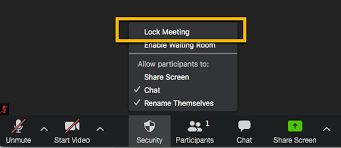 Lock Meeting
Enable Waiting Room

Allow participants to:
Share Screen
✓ Chat
✓ Rename Themselves

Unmute
Start Video
Security
Participants 1
Chat
Share Screen